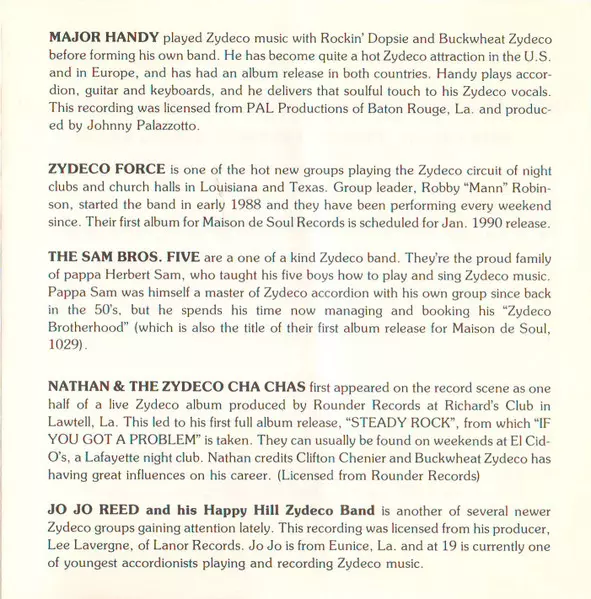 MAJOR HANDY played Zydeco music with Rockin' Dopsie and Buckwheat Zydeco before forming his own band. He has become quite a hot Zydeco attraction in the U.S. and in Europe, and has had an album release in both countries. Handy plays accordion, guitar and keyboards, and he delivers that soulful touch to his Zydeco vocals. This recording was licensed from PAL Productions of Baton Rouge, La. and produced by Johnny Palazzotto.

ZYDECO FORCE is one of the hot new groups playing the Zydeco circuit of night clubs and church halls in Louisiana and Texas. Group leader, Robby "Mann" Robinson, started the band in early 1988 and they have been performing every weekend since. Their first album for Maison de Soul Records is scheduled for Jan. 1990 release.

THE SAM BROS. FIVE are a one of a kind Zydeco band. They're the proud family of pappa Herbert Sam, who taught his five boys how to play and sing Zydeco music. Pappa Sam was himself a master of Zydeco accordion with his own group since back in the 50's, but he spends his time now managing and booking his "Zydeco Brotherhood" (which is also the title of their first album release for Maison de Soul, 1029).

NATHAN & THE ZYDECO CHA CHAS first appeared on the record scene as one half of a live Zydeco album produced by Rounder Records at Richard's Club in Lawtell, La. This led to his first full album release, "STEADY ROCK", from which "IF YOU GOT A PROBLEM" is taken. They can usually be found on weekends at El Cid-O's, a Lafayette night club. Nathan credits Clifton Chenier and Buckwheat Zydeco has having great influences on his career. (Licensed from Rounder Records)

JO JO REED and his Happy Hill Zydeco Band is another of several newer Zydeco groups gaining attention lately. This recording was licensed from his producer, Lee Lavergne, of Lanor Records. Jo Jo is from Eunice, La. and at 19 is currently one of youngest accordionists playing and recording Zydeco music.